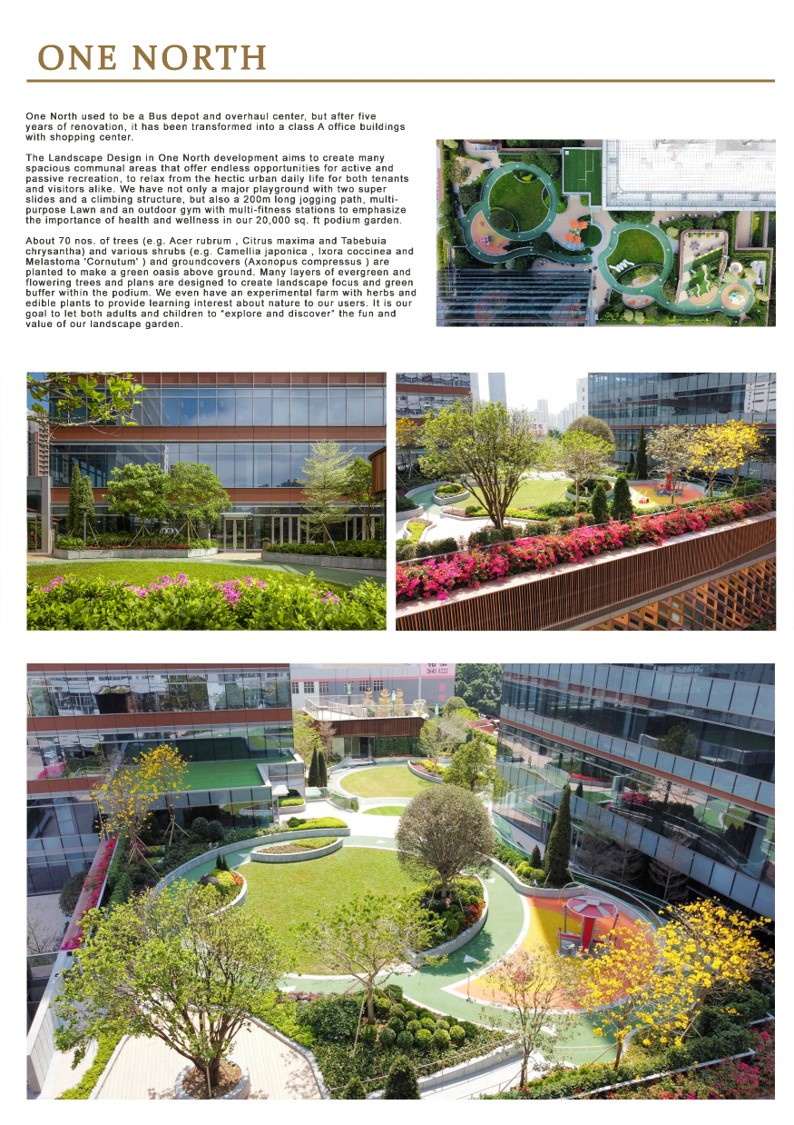 ONE NORTH

One North used to be a Bus depot and overhaul center, but after five years of renovation, it has been transformed into a class A office buildings with shopping center.

The Landscape Design in One North development aims to create many spacious communal areas that offer endless opportunities for active and passive recreation, to relax from the hectic urban daily life for both tenants and visitors alike. We have not only a major playground with two super slides and a climbing structure, but also a 200m long jogging path, multi-purpose Lawn and an outdoor gym with multi-fitness stations to emphasize the importance of health and wellness in our 20,000 sq. ft podium garden.

About 70 nos. of trees (e.g. Acer rubrum , Citrus maxima and Tabebuia chrysantha) and various shrubs (e.g. Camellia japonica , Ixora coccinea and Melastoma 'Cornutum' ) and groundcovers (Axonopus compressus ) are planted to make a green oasis above ground. Many layers of evergreen and flowering trees and plans are designed to create landscape focus and green buffer within the podium. We even have an experimental farm with herbs and edible plants to provide learning interest about nature to our users. It is our goal to let both adults and children to "explore and discover" the fun and value of our landscape garden.